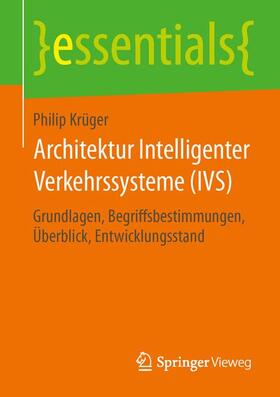 }essentials{

Philip Krüger

Architektur Intelligenter Verkehrssysteme (IVS)

Grundlagen, Begriffsbestimmungen, Überblick, Entwicklungsstand

Springer Vieweg